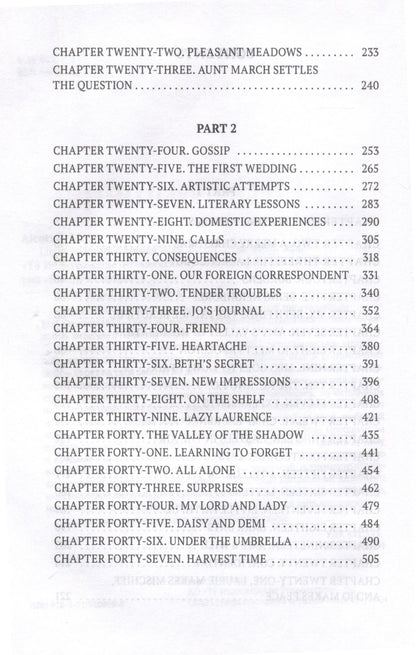 CHAPTER TWENTY-TWO. PLEASANT MEADOWS 233

CHAPTER TWENTY-THREE. AUNT MARCH SETTLES THE QUESTION 240

PART 2

CHAPTER TWENTY-FOUR. GOSSIP 253

CHAPTER TWENTY-FIVE. THE FIRST WEDDING 265

CHAPTER TWENTY-SIX. ARTISTIC ATTEMPTS 272

CHAPTER TWENTY-SEVEN. LITERARY LESSONS 283

CHAPTER TWENTY-EIGHT. DOMESTIC EXPERIENCES 290

CHAPTER TWENTY-NINE. CALLS 305

CHAPTER THIRTY. CONSEQUENCES 318

CHAPTER THIRTY-ONE. OUR FOREIGN CORRESPONDENT 331

CHAPTER THIRTY-TWO. TENDER TROUBLES 340

CHAPTER THIRTY-THREE. JO'S JOURNAL 352

CHAPTER THIRTY-FOUR. FRIEND 364

CHAPTER THIRTY-FIVE. HEARTACHE 380

CHAPTER THIRTY-SIX. BETH'S SECRET 391

CHAPTER THIRTY-SEVEN. NEW IMPRESSIONS 396

CHAPTER THIRTY-EIGHT. ON THE SHELF 408

CHAPTER THIRTY-NINE. LAZY LAURENCE 421

CHAPTER FORTY. THE VALLEY OF THE SHADOW 435

CHAPTER FORTY-ONE. LEARNING TO FORGET 441

CHAPTER FORTY-TWO. ALL ALONE 454

CHAPTER FORTY-THREE. SURPRISES 462

CHAPTER FORTY-FOUR. MY LORD AND LADY 479

CHAPTER FORTY-FIVE. DAISY AND DEMI 484

CHAPTER FORTY-SIX. UNDER THE UMBRELLA 490

CHAPTER FORTY-SEVEN. HARVEST TIME 505